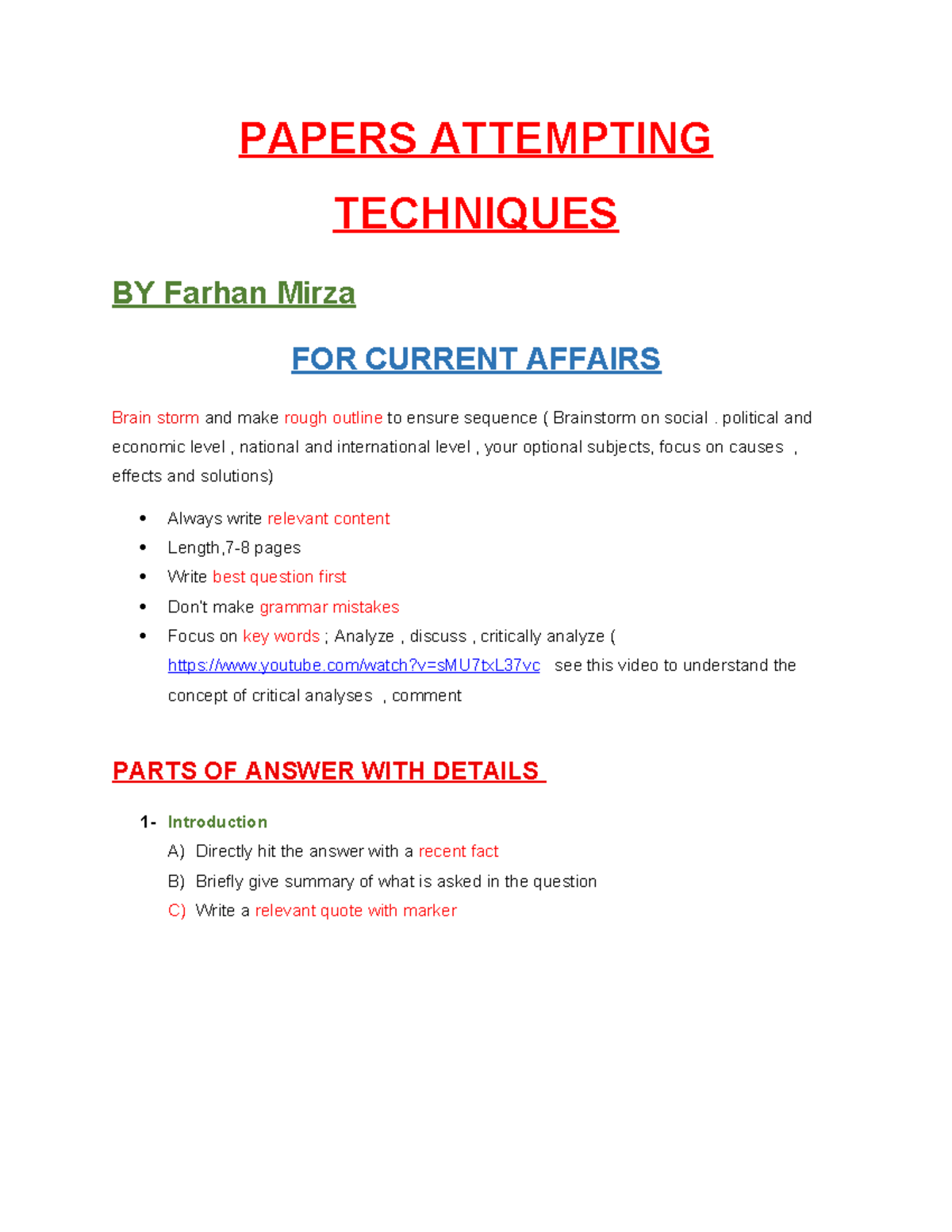 PAPERS ATTEMPTING TECHNIQUES

BY Farhan Mirza

FOR CURRENT AFFAIRS

Brain storm and make rough outline to ensure sequence ( Brainstorm on social . political and economic level , national and international level , your optional subjects, focus on causes , effects and solutions)

• Always write relevant content
• Length,7-8 pages
• Write best question first
• Don't make grammar mistakes
• Focus on key words ; Analyze , discuss , critically analyze ( https://www.youtube.com/watch?v=sMU7txL37vc see this video to understand the concept of critical analyses , comment

PARTS OF ANSWER WITH DETAILS

1- Introduction
A) Directly hit the answer with a recent fact
B) Briefly give summary of what is asked in the question
C) Write a relevant quote with marker